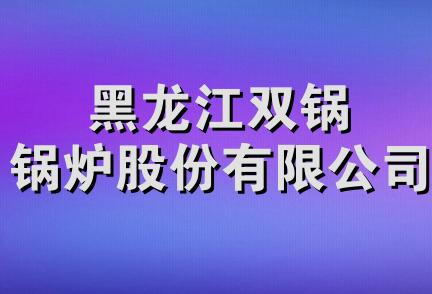 黑龙江双锅
锅炉股份有限公司